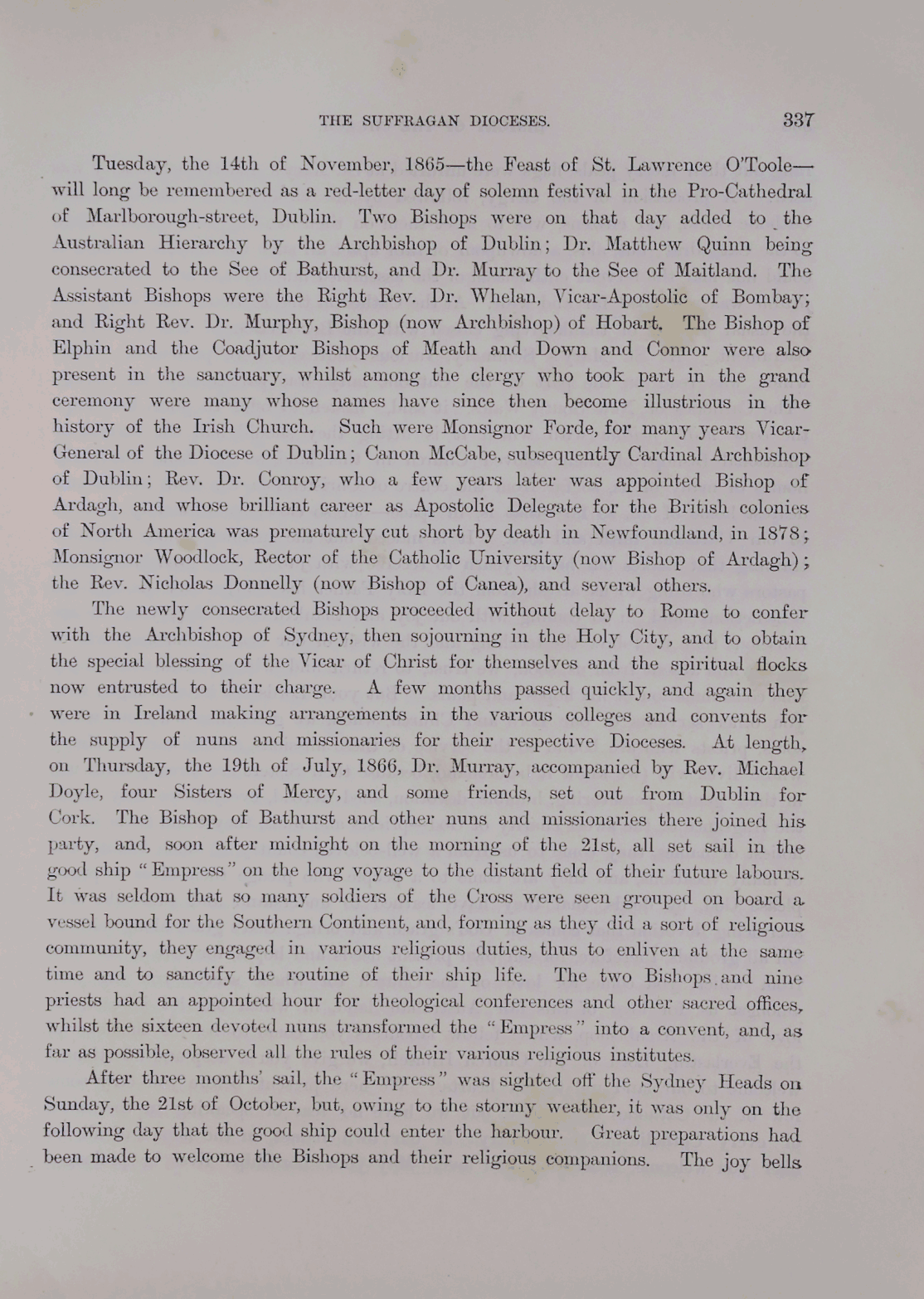 THE SUFFRAGAN DIOCESES. 337

Tuesday, the 14th of November, 1865—the Feast of St. Lawrence O'Toole—will long be remembered as a red-letter day of solemn festival in the Pro-Cathedral of Marlborough-street, Dublin. Two Bishops were on that day added to the Australian Hierarchy by the Archbishop of Dublin; Dr. Matthew Quinn being consecrated to the See of Bathurst, and Dr. Murray to the See of Maitland. The Assistant Bishops were the Right Rev. Dr. Whelan, Vicar-Apostolic of Bombay; and Right Rev. Dr. Murphy, Bishop (now Archbishop) of Hobart. The Bishop of Elphin and the Coadjutor Bishops of Meath and Down and Connor were also present in the sanctuary, whilst among the clergy who took part in the grand ceremony were many whose names have since then become illustrious in the history of the Irish Church. Such were Monsignor Forde, for many years Vicar-General of the Diocese of Dublin; Canon McCabe, subsequently Cardinal Archbishop of Dublin; Rev. Dr. Conroy, who a few years later was appointed Bishop of Ardagh, and whose brilliant career as Apostolic Delegate for the British colonies of North America was prematurely cut short by death in Newfoundland, in 1878; Monsignor Woodlock, Rector of the Catholic University (now Bishop of Ardagh); the Rev. Nicholas Donnelly (now Bishop of Canea), and several others.

The newly consecrated Bishops proceeded without delay to Rome to confer with the Archbishop of Sydney, then sojourning in the Holy City, and to obtain the special blessing of the Vicar of Christ for themselves and the spiritual flocks now entrusted to their charge. A few months passed quickly, and again they were in Ireland making arrangements in the various colleges and convents for the supply of nuns and missionaries for their respective Dioceses. At length, on Thursday, the 19th of July, 1866, Dr. Murray, accompanied by Rev. Michael Doyle, four Sisters of Mercy, and some friends, set out from Dublin for Cork. The Bishop of Bathurst and other nuns and missionaries there joined his party, and, soon after midnight on the morning of the 21st, all set sail in the good ship "Empress" on the long voyage to the distant field of their future labours. It was seldom that so many soldiers of the Cross were seen grouped on board a vessel bound for the Southern Continent, and, forming as they did a sort of religious community, they engaged in various religious duties, thus to enliven at the same time and to sanctify the routine of their ship life. The two Bishops and nine priests had an appointed hour for theological conferences and other sacred offices, whilst the sixteen devoted nuns transformed the "Empress" into a convent, and, as far as possible, observed all the rules of their various religious institutes.

After three months' sail, the "Empress" was sighted off the Sydney Heads on Sunday, the 21st of October, but, owing to the stormy weather, it was only on the following day that the good ship could enter the harbour. Great preparations had been made to welcome the Bishops and their religious companions. The joy bells